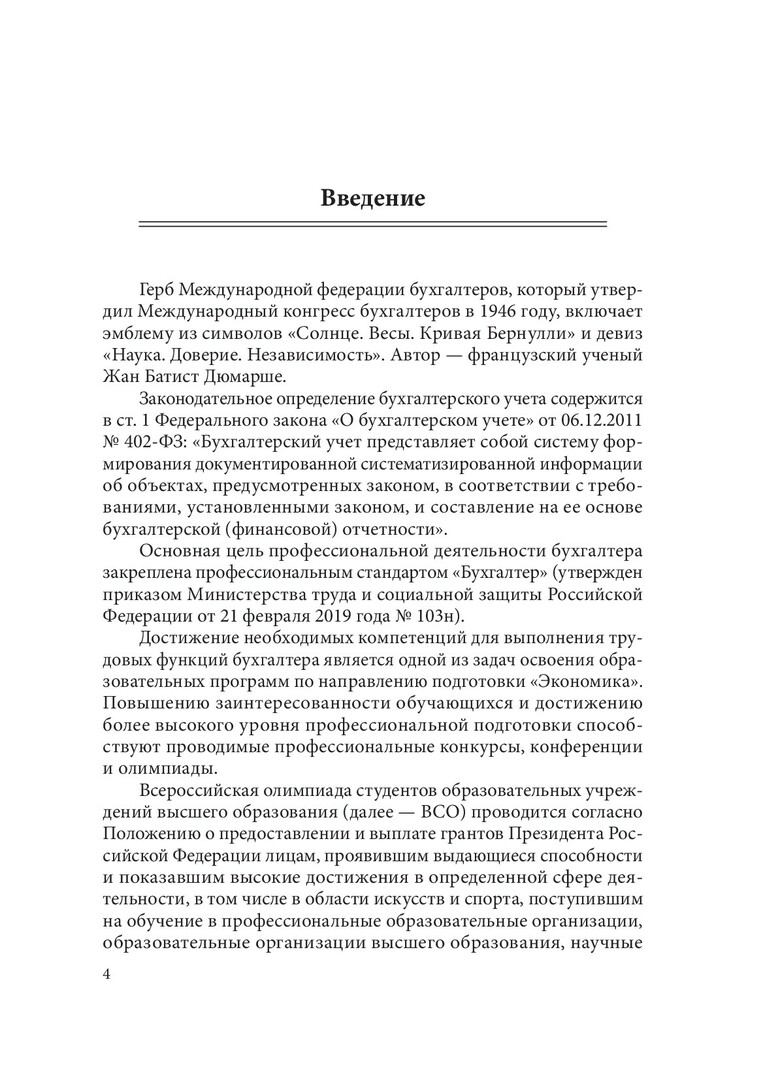 Введение

Герб Международной федерации бухгалтеров, который утвердил Международный конгресс бухгалтеров в 1946 году, включает эмблему из символов «Солнце. Весы. Кривая Бернулли» и девиз «Наука. Доверие. Независимость». Автор — французский ученый Жан Батист Дюмарше.

Законодательное определение бухгалтерского учета содержится в ст. 1 Федерального закона «О бухгалтерском учете» от 06.12.2011 № 402-ФЗ: «Бухгалтерский учет представляет собой систему формирования документированной систематизированной информации об объектах, предусмотренных законом, в соответствии с требованиями, установленными законом, и составление на ее основе бухгалтерской (финансовой) отчетности».

Основная цель профессиональной деятельности бухгалтера закреплена профессиональным стандартом «Бухгалтер» (утвержден приказом Министерства труда и социальной защиты Российской Федерации от 21 февраля 2019 года № 103н).

Достижение необходимых компетенций для выполнения трудовых функций бухгалтера является одной из задач освоения образовательных программ по направлению подготовки «Экономика». Повышению заинтересованности обучающихся и достижению более высокого уровня профессиональной подготовки способствуют проводимые профессиональные конкурсы, конференции и олимпиады.

Всероссийская олимпиада студентов образовательных учреждений высшего образования (далее — ВСО) проводится согласно Положению о предоставлении и выплате грантов Президента Российской Федерации лицам, проявившим выдающиеся способности и показавшим высокие достижения в определенной сфере деятельности, в том числе в области искусств и спорта, поступившим на обучение в профессиональные образовательные организации, образовательные организации высшего образования, научные

4